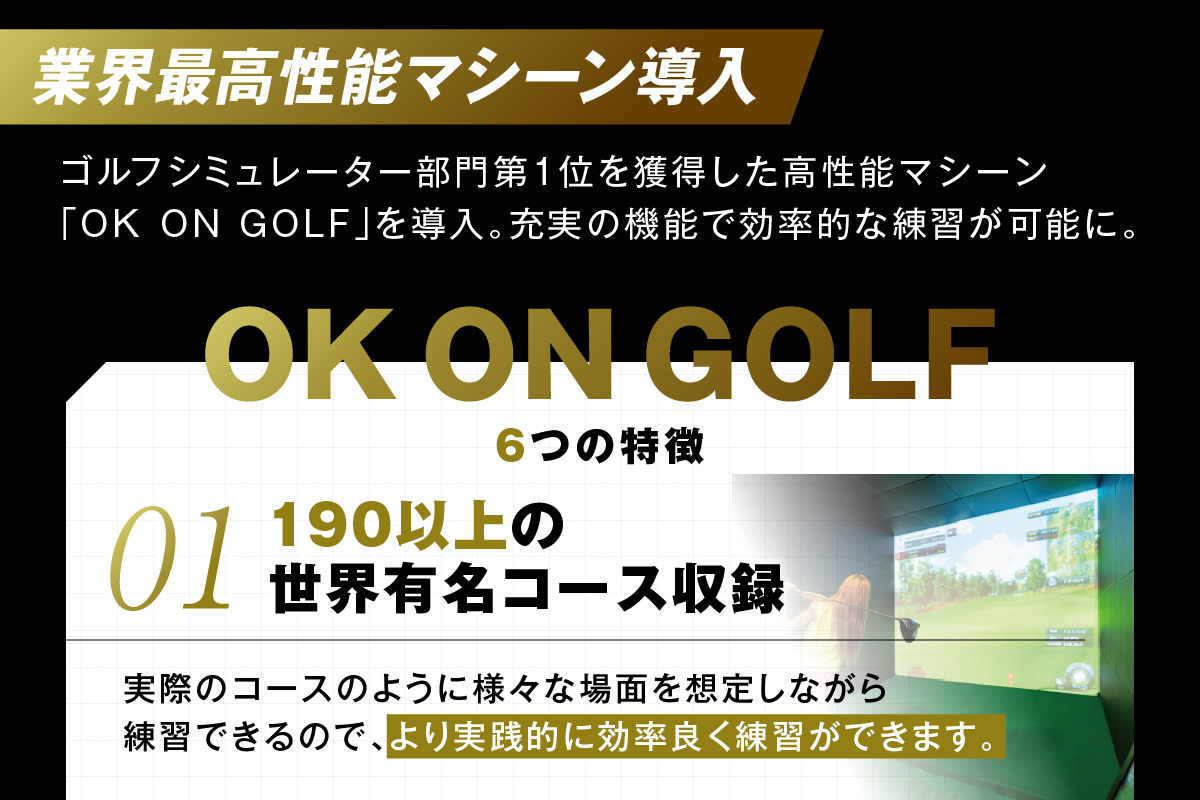 業界最高性能マシーン導入

ゴルフシミュレーター部門第1位を獲得した高性能マシーン「OK ON GOLF」を導入。充実の機能で効率的な練習が可能に。

OK ON GOLF

6つの特徴

01 190以上の世界有名コース収録

実際のコースのように様々な場面を想定しながら練習できるので、より実践的に効率良く練習ができます。